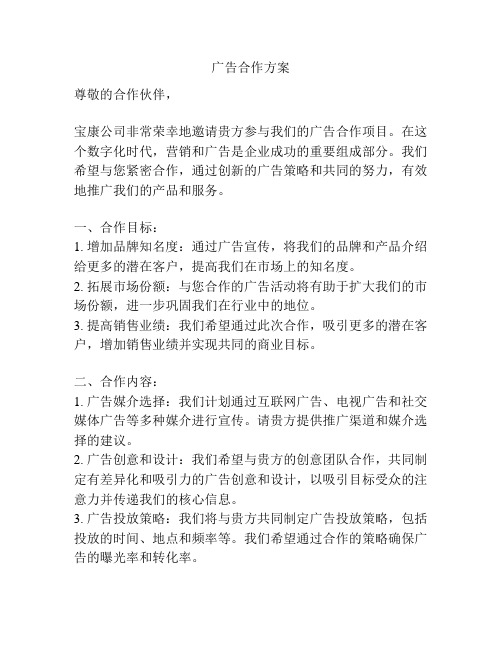 广告合作方案

尊敬的合作伙伴，

宝康公司非常荣幸地邀请贵方参与我们的广告合作项目。在这个数字化时代，营销和广告是企业成功的重要组成部分。我们希望与您紧密合作，通过创新的广告策略和共同的努力，有效地推广我们的产品和服务。

一、合作目标：
1. 增加品牌知名度：通过广告宣传，将我们的品牌和产品介绍给更多的潜在客户，提高我们在市场上的知名度。
2. 拓展市场份额：与您合作的广告活动将有助于扩大我们的市场份额，进一步巩固我们在行业中的地位。
3. 提高销售业绩：我们希望通过此次合作，吸引更多的潜在客户，增加销售业绩并实现共同的商业目标。

二、合作内容：
1. 广告媒介选择：我们计划通过互联网广告、电视广告和社交媒体广告等多种媒介进行宣传。请贵方提供推广渠道和媒介选择的建议。
2. 广告创意和设计：我们希望与贵方的创意团队合作，共同制定有差异化和吸引力的广告创意和设计，以吸引目标受众的注意力并传递我们的核心信息。
3. 广告投放策略：我们将与贵方共同制定广告投放策略，包括投放的时间、地点和频率等。我们希望通过合作的策略确保广告的曝光率和转化率。